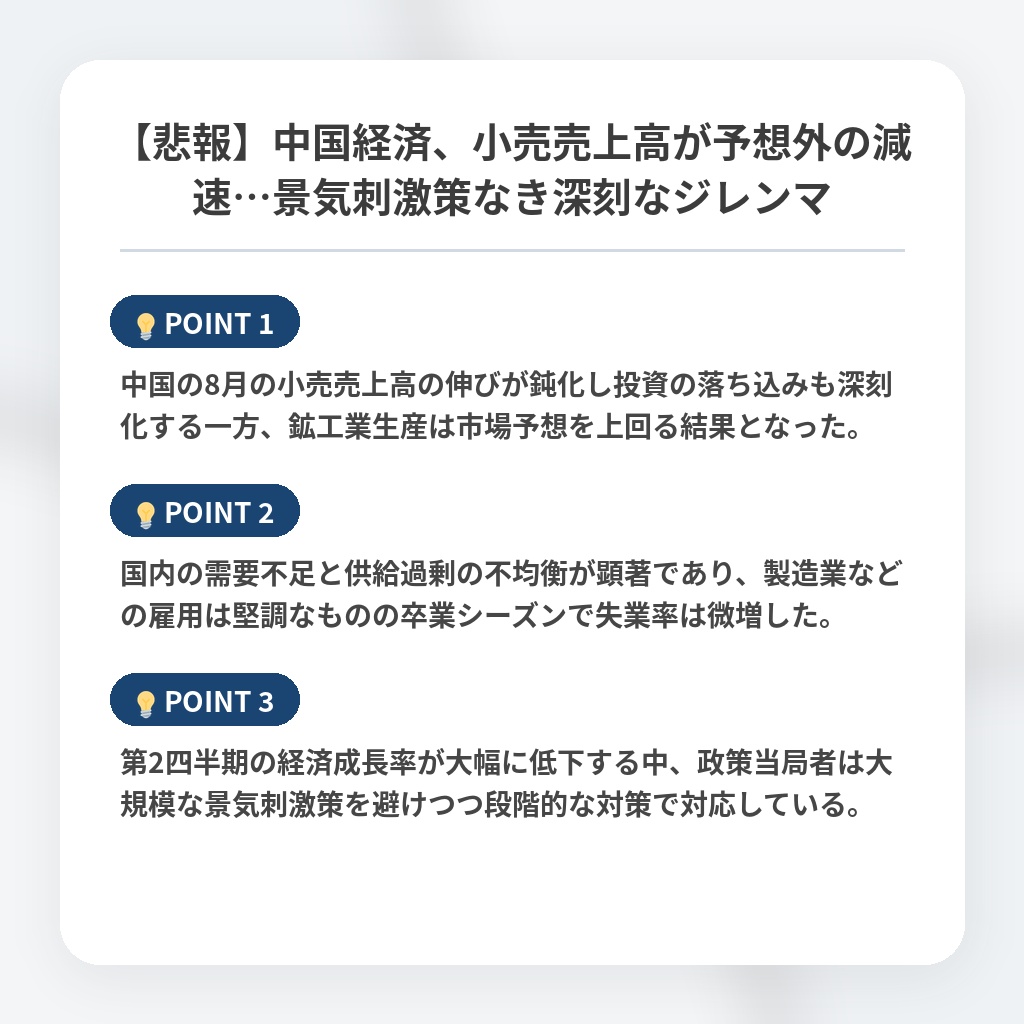 【悲報】中国経済、小売売上高が予想外の減速…景気刺激策なき深刻なジレンマ

POINT 1

中国の8月の小売売上高の伸びが鈍化し投資の落ち込みも深刻化する一方、鉱工業生産は市場予想を上回る結果となった。

POINT 2

国内の需要不足と供給過剰の不均衡が顕著であり、製造業などの雇用は堅調なものの卒業シーズンで失業率は微増した。

POINT 3

第2四半期の経済成長率が大幅に低下する中、政策当局者は大規模な景気刺激策を避けつつ段階的な対策で対応している。